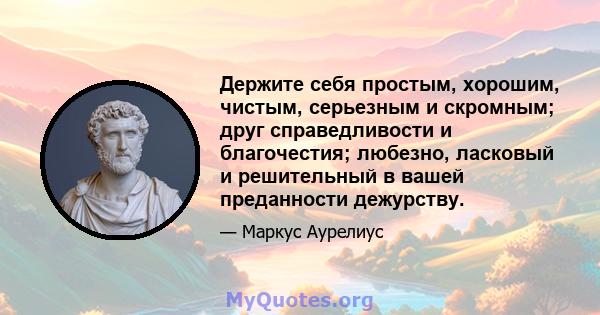 Держите себя простым, хорошим, чистым, серьезным и скромным; друг справедливости и благочестия; любезно, ласковый и решительный в вашей преданности дежурству.

— Маркус Аурелиус

MyQuotes.org